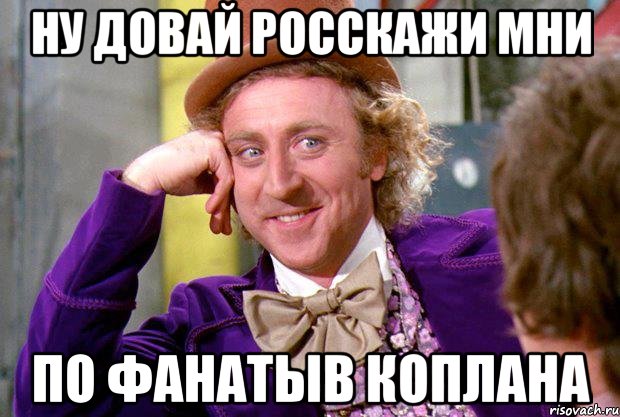 НУ ДОВАЙ РОССКАЖИ МНИ

ПО ФАНАТЫВ КОПЛАНА

risovach.ru